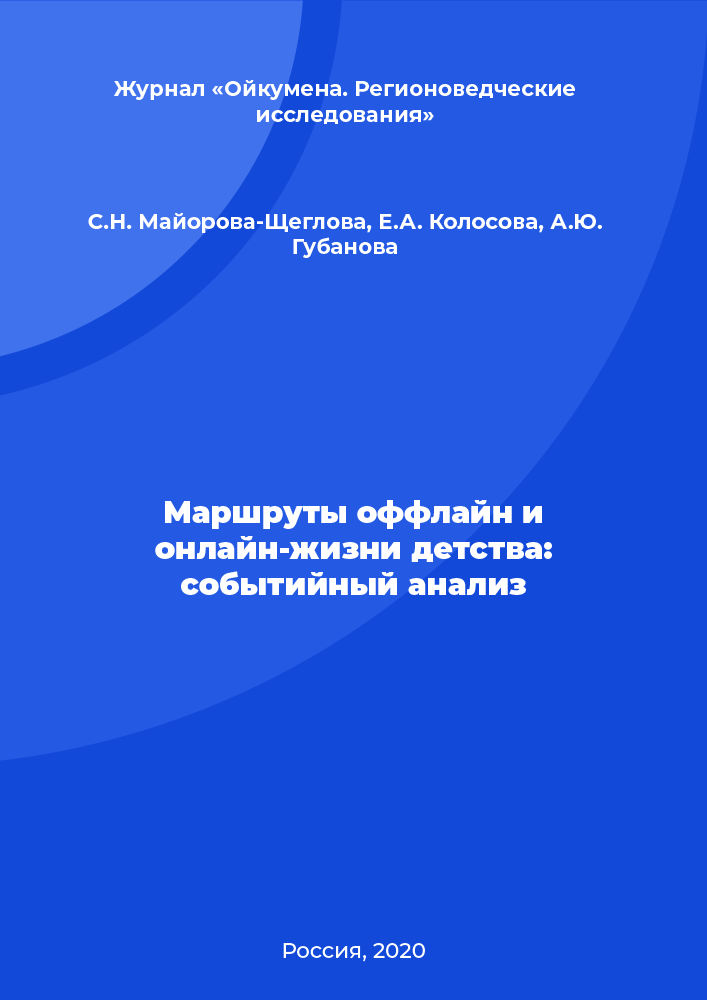 Журнал «Ойкумена. Регионоведческие исследования»

С.Н. Майорова-Щеглова, Е.А. Колосова, А.Ю. Губанова

Маршруты оффлайн и онлайн-жизни детства: событийный анализ

Россия, 2020